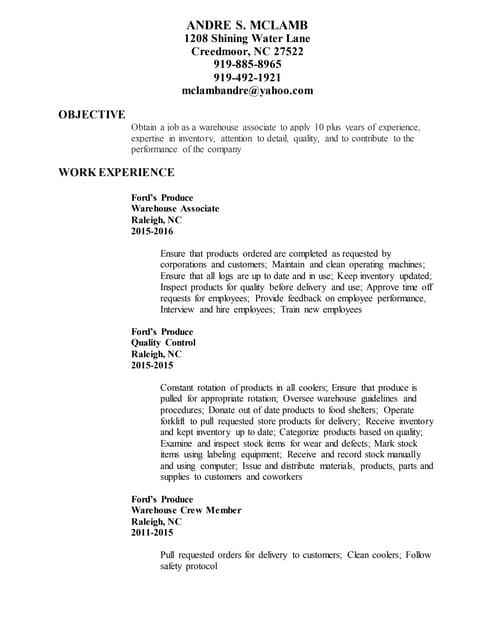 ANDRE S. MCLAMB
1208 Shining Water Lane
Creedmoor, NC 27522
919-885-8965
919-492-1921
mclambandre@yahoo.com

OBJECTIVE

Obtain a job as a warehouse associate to apply 10 plus years of experience, expertise in inventory, attention to detail, quality, and to contribute to the performance of the company

WORK EXPERIENCE

Ford's Produce
Warehouse Associate
Raleigh, NC
2015-2016

Ensure that products ordered are completed as requested by corporations and customers; Maintain and clean operating machines; Ensure that all logs are up to date and in use; Keep inventory updated; Inspect products for quality before delivery and use; Approve time off requests for employees; Provide feedback on employee performance, Interview and hire employees; Train new employees

Ford's Produce
Quality Control
Raleigh, NC
2015-2015

Constant rotation of products in all coolers; Ensure that produce is pulled for appropriate rotation; Oversee warehouse guidelines and procedures; Donate out of date products to food shelters; Operate forklift to pull requested store products for delivery; Receive inventory and kept inventory up to date; Categorize products based on quality; Examine and inspect stock items for wear and defects; Mark stock items using labeling equipment; Receive and record stock manually and using computer; Issue and distribute materials, products, parts and supplies to customers and coworkers

Ford's Produce
Warehouse Crew Member
Raleigh, NC
2011-2015

Pull requested orders for delivery to customers; Clean coolers; Follow safety protocol